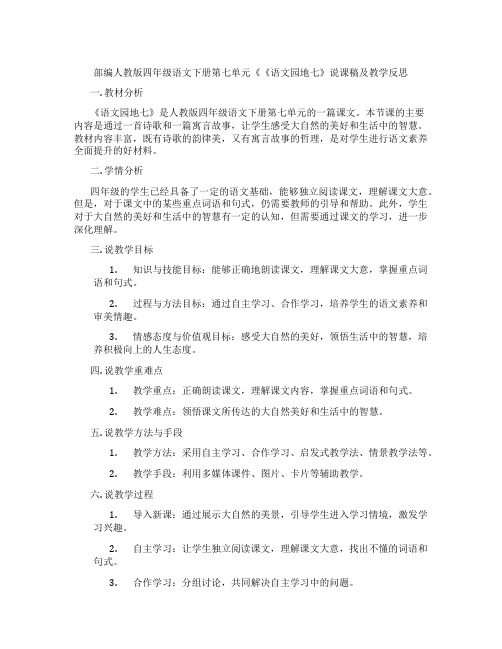 部编人教版四年级语文下册第七单元《《语文园地七》说课稿及教学反思

一. 教材分析

《语文园地七》是人教版四年级语文下册第七单元的一篇课文。本节课的主要内容是通过一首诗歌和一篇寓言故事，让学生感受大自然的美好和生活中的智慧。教材内容丰富，既有诗歌的韵律美，又有寓言故事的哲理，是对学生进行语文素养全面提升的好材料。

二. 学情分析

四年级的学生已经具备了一定的语文基础，能够独立阅读课文，理解课文大意。但是，对于课文中的某些重点词语和句式，仍需要教师的引导和帮助。此外，学生对于大自然的美好和生活中的智慧有一定的认知，但需要通过课文的学习，进一步深化理解。

三. 说教学目标

1. 知识与技能目标：能够正确地朗读课文，理解课文大意，掌握重点词语和句式。

2. 过程与方法目标：通过自主学习、合作学习，培养学生的语文素养和审美情趣。

3. 情感态度与价值观目标：感受大自然的美好，领悟生活中的智慧，培养积极向上的人生态度。

四. 说教学重难点

1. 教学重点：正确朗读课文，理解课文内容，掌握重点词语和句式。

2. 教学难点：领悟课文所传达的大自然美好和生活中的智慧。

五. 说教学方法与手段

1. 教学方法：采用自主学习、合作学习、启发式教学法、情景教学法等。

2. 教学手段：利用多媒体课件、图片、卡片等辅助教学。

六. 说教学过程

1. 导入新课：通过展示大自然的美景，引导学生进入学习情境，激发学习兴趣。

2. 自主学习：让学生独立阅读课文，理解课文大意，找出不懂的词语和句式。

3. 合作学习：分组讨论，共同解决自主学习中的问题。